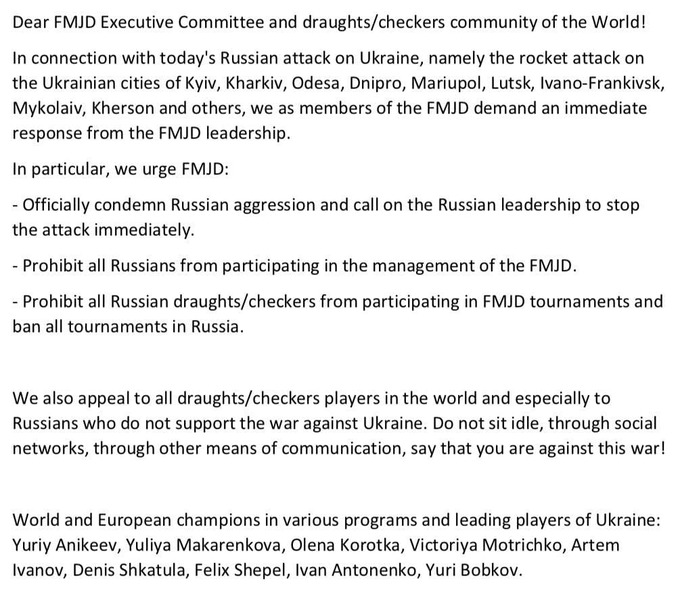 Dear FMJD Executive Committee and draughts/checkers community of the World!

In connection with today's Russian attack on Ukraine, namely the rocket attack on the Ukrainian cities of Kyiv, Kharkiv, Odesa, Dnipro, Mariupol, Lutsk, Ivano-Frankivsk, Mykolaiv, Kherson and others, we as members of the FMJD demand an immediate response from the FMJD leadership.

In particular, we urge FMJD:

- Officially condemn Russian aggression and call on the Russian leadership to stop the attack immediately.

- Prohibit all Russians from participating in the management of the FMJD.

- Prohibit all Russian draughts/checkers from participating in FMJD tournaments and ban all tournaments in Russia.

We also appeal to all draughts/checkers players in the world and especially to Russians who do not support the war against Ukraine. Do not sit idle, through social networks, through other means of communication, say that you are against this war!

World and European champions in various programs and leading players of Ukraine: Yuriy Anikeev, Yuliya Makarenkova, Olena Korotka, Victoriya Motrichko, Artem Ivanov, Denis Shkatula, Felix Shepel, Ivan Antonenko, Yuri Bobkov.